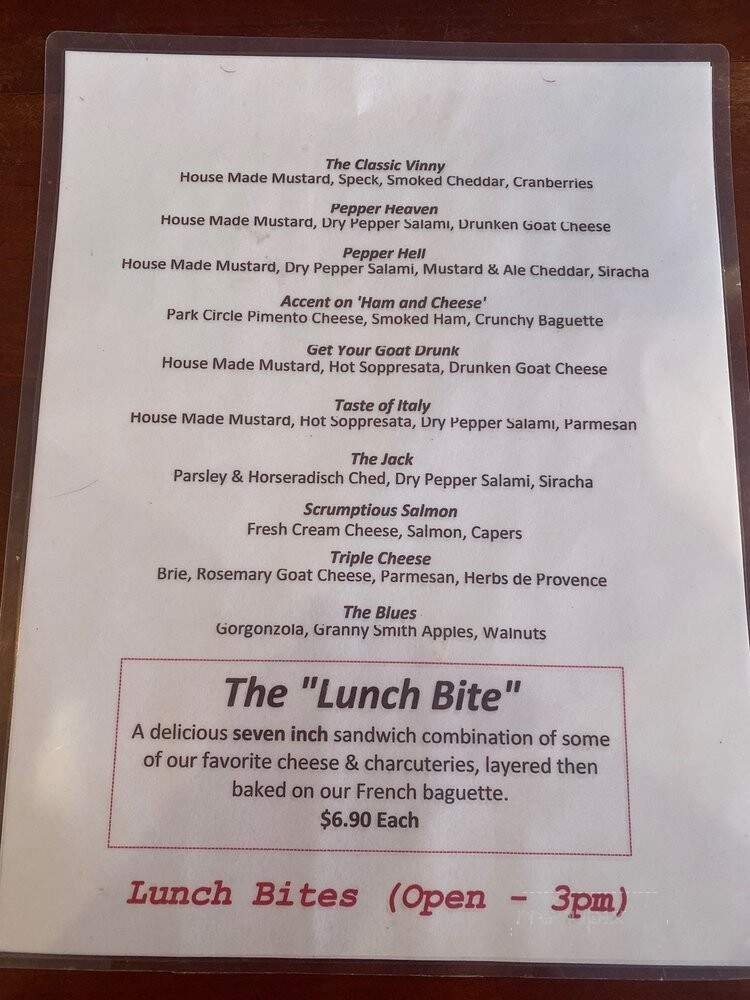 The Classic Vinny
House Made Mustard, Speck, Smoked Cheddar, Cranberries

Pepper Heaven
House Made Mustard, Dry Pepper Salami, Drunken Goat Cheese

Pepper Hell
House Made Mustard, Dry Pepper Salami, Mustard & Ale Cheddar, Siracha

Accent on 'Ham and Cheese'
Park Circle Pimento Cheese, Smoked Ham, Crunchy Baguette

Get Your Goat Drunk
House Made Mustard, Hot Soppresata, Drunken Goat Cheese

Taste of Italy
House Made Mustard, Hot Soppresata, Dry Pepper Salami, Parmesan

The Jack
Parsley & Horseradisch Ched, Dry Pepper Salami, Siracha

Scrumptious Salmon
Fresh Cream Cheese, Salmon, Capers

Triple Cheese
Brie, Rosemary Goat Cheese, Parmesan, Herbs de Provence

The Blues
Gorgonzola, Granny Smith Apples, Walnuts

The "Lunch Bite"
A delicious seven inch sandwich combination of some of our favorite cheese & charcuteries, layered then baked on our French baguette.
$6.90 Each

Lunch Bites (Open - 3pm)